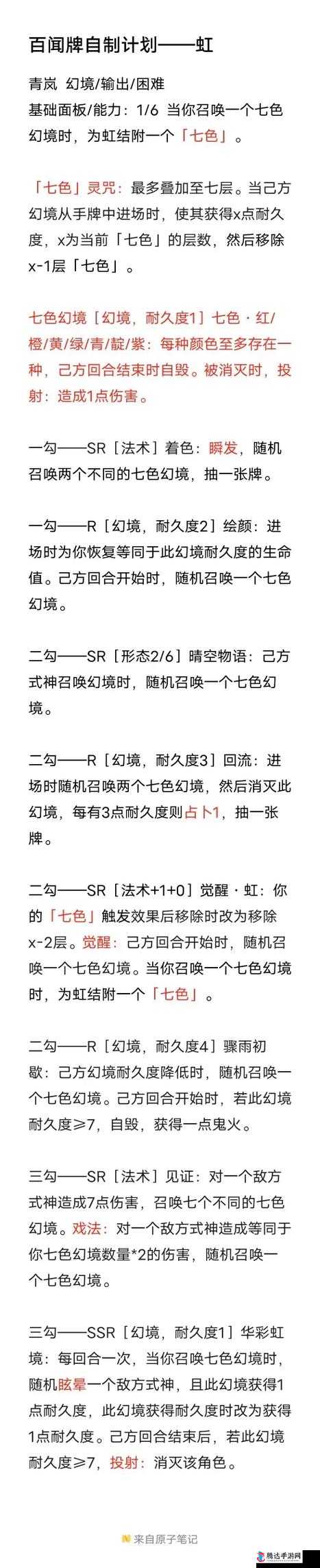 百闻牌自制计划——虹

青岚 幻境/输出/困难
基础面板/能力：1/6 当你召唤一个七色幻境时，为虹结附一个「七色」。

「七色」灵咒：最多叠加至七层。当己方幻境从手牌中进场时，使其获得x点耐久度，x为当前「七色」的层数，然后移除x-1层「七色」。

七色幻境［幻境，耐久度1］七色·红/橙/黄/绿/青/靛/紫：每种颜色至多存在一种，己方回合结束时自毁。被消灭时，投射：造成1点伤害。

一勾——SR［法术］着色：瞬发，随机召唤两个不同的七色幻境，抽一张牌。

一勾——R［幻境，耐久度2］绘颜：进场时为你恢复等同于此幻境耐久度的生命值。己方回合开始时，随机召唤一个七色幻境。

二勾——SR［形态2/6］晴空物语：己方式神召唤幻境时，随机召唤一个七色幻境。

二勾——R［幻境，耐久度3］回流：进场时随机召唤两个七色幻境，然后消灭此幻境，每有3点耐久度则占卜1，抽一张牌。

二勾——SR［法术+1+0］觉醒·虹：你的「七色」触发效果后移除时改为移除x-2层。觉醒：己方回合开始时，随机召唤一个七色幻境。当你召唤一个七色幻境时，为虹结附一个「七色」。

二勾——R［幻境，耐久度4］骤雨初歇：己方幻境耐久度降低时，随机召唤一个七色幻境。己方回合开始时，若此幻境耐久度≥7，自毁，获得一点鬼火。

三勾——SR［法术］见证：对一个敌方式神造成7点伤害，召唤七个不同的七色幻境。戏法：对一个敌方式神造成等同于你七色幻境数量*2的伤害，随机召唤一个七色幻境。

三勾——SSR［幻境，耐久度1］华彩虹境：每回合一次，当你召唤七色幻境时，随机眩晕一个敌方式神，且此幻境获得1点耐久度，此幻境获得耐久度时改为获得1点耐久度。己方回合结束后，若此幻境耐久度≥7，投射：消灭该角色。

来自原子笔记

腾达手游网